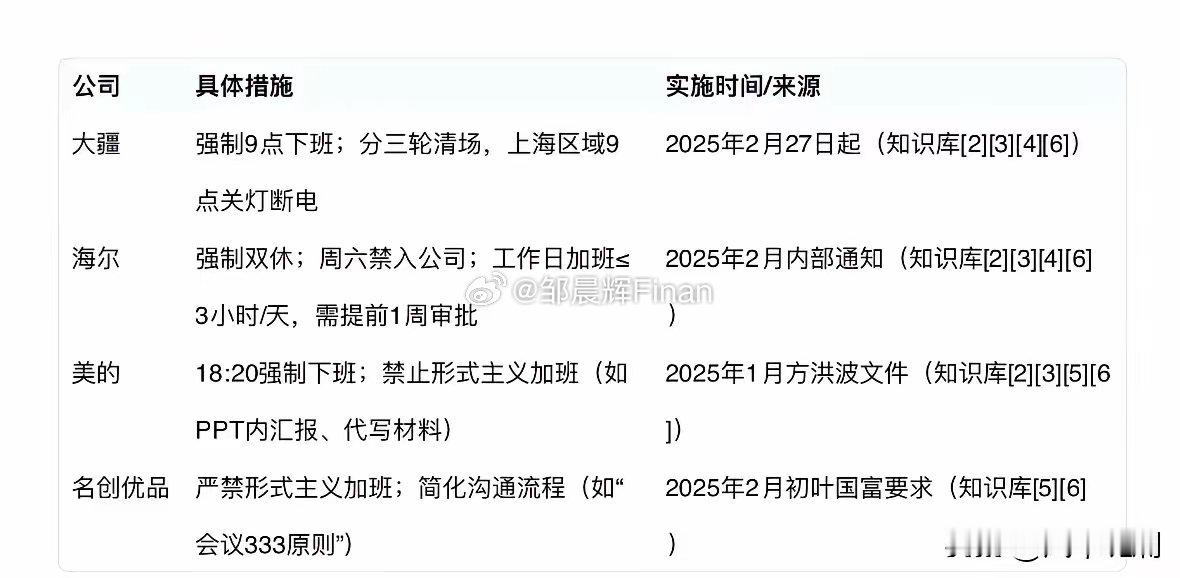 | 公司 | 具体措施 | 实施时间/来源 |
|---|---|---|
| 大疆 | 强制9点下班；分三轮清场，上海区域9点关灯断电 | 2025年2月27日起（知识库[2][3][4][6]） |
| 海尔 | 强制双休；周六禁入公司；工作日加班≤3小时/天，需提前1周审批 | 2025年2月内部通知（知识库[2][3][4][6]） |
| 美的 | 18:20强制下班；禁止形式主义加班（如PPT内汇报、代写材料） | 2025年1月方洪波文件（知识库[2][3][5][6]） |
| 名创优品 | 严禁形式主义加班；简化沟通流程（如“会议333原则”） | 2025年2月初叶国富要求（知识库[5][6]） |

@邹晨辉Finan